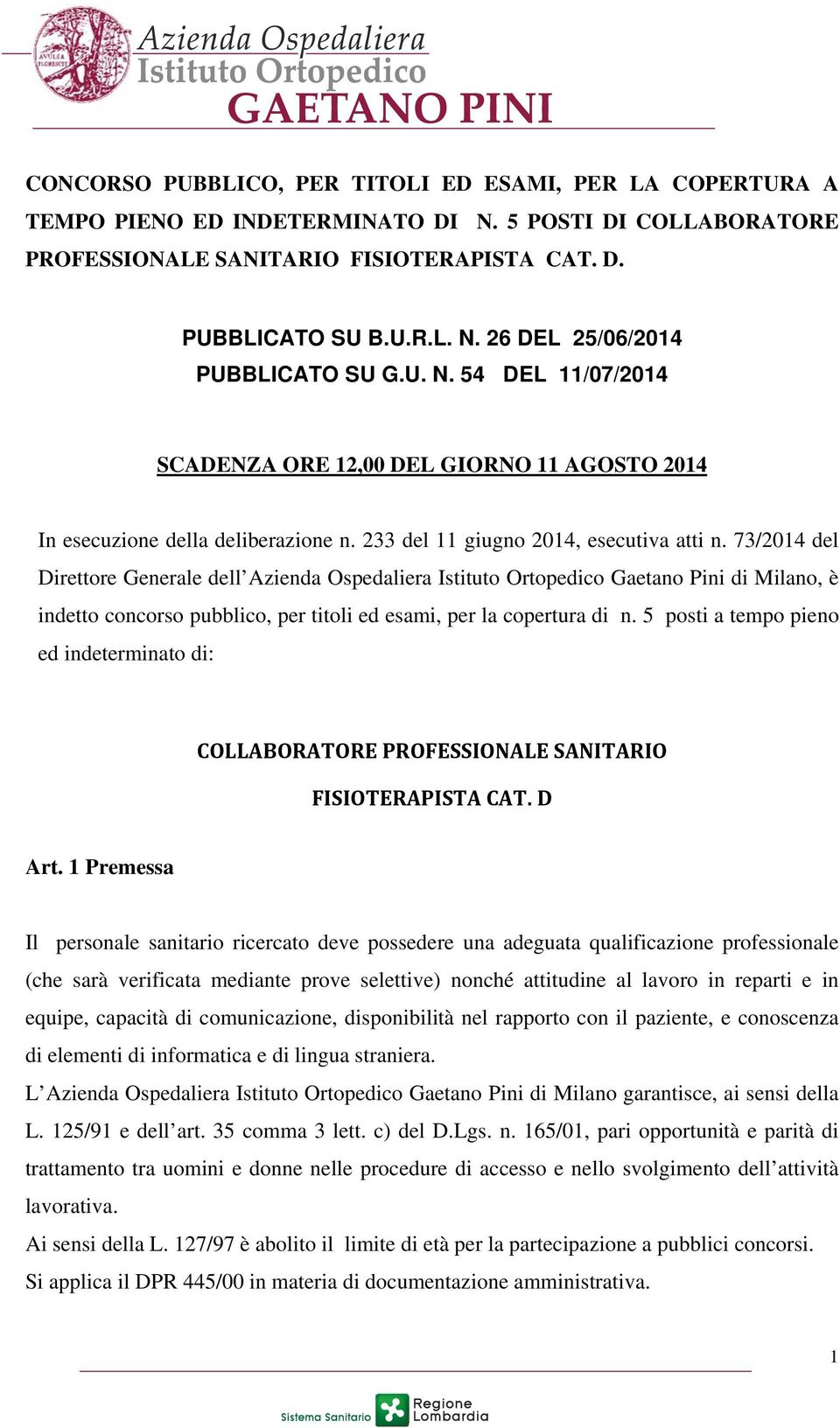 AVULSA FLORESCIT

Azienda Ospedaliera
Istituto Ortopedico
GAETANO PINI

CONCORSO PUBBLICO, PER TITOLI ED ESAMI, PER LA COPERTURA A TEMPO PIENO ED INDETERMINATO DI N. 5 POSTI DI COLLABORATORE PROFESSIONALE SANITARIO FISIOTERAPISTA CAT. D.

PUBBLICATO SU B.U.R.L. N. 26 DEL 25/06/2014
PUBBLICATO SU G.U. N. 54 DEL 11/07/2014

SCADENZA ORE 12,00 DEL GIORNO 11 AGOSTO 2014

In esecuzione della deliberazione n. 233 del 11 giugno 2014, esecutiva atti n. 73/2014 del Direttore Generale dell'Azienda Ospedaliera Istituto Ortopedico Gaetano Pini di Milano, è indetto concorso pubblico, per titoli ed esami, per la copertura di n. 5 posti a tempo pieno ed indeterminato di:

COLLABORATORE PROFESSIONALE SANITARIO
FISIOTERAPISTA CAT. D

Art. 1 Premessa

Il personale sanitario ricercato deve possedere una adeguata qualificazione professionale (che sarà verificata mediante prove selettive) nonché attitudine al lavoro in reparti e in equipe, capacità di comunicazione, disponibilità nel rapporto con il paziente, e conoscenza di elementi di informatica e di lingua straniera.
L'Azienda Ospedaliera Istituto Ortopedico Gaetano Pini di Milano garantisce, ai sensi della L. 125/91 e dell'art. 35 comma 3 lett. c) del D.Lgs. n. 165/01, pari opportunità e parità di trattamento tra uomini e donne nelle procedure di accesso e nello svolgimento dell'attività lavorativa.
Ai sensi della L. 127/97 è abolito il limite di età per la partecipazione a pubblici concorsi.
Si applica il DPR 445/00 in materia di documentazione amministrativa.

1

Sistema Sanitario Regione Lombardia